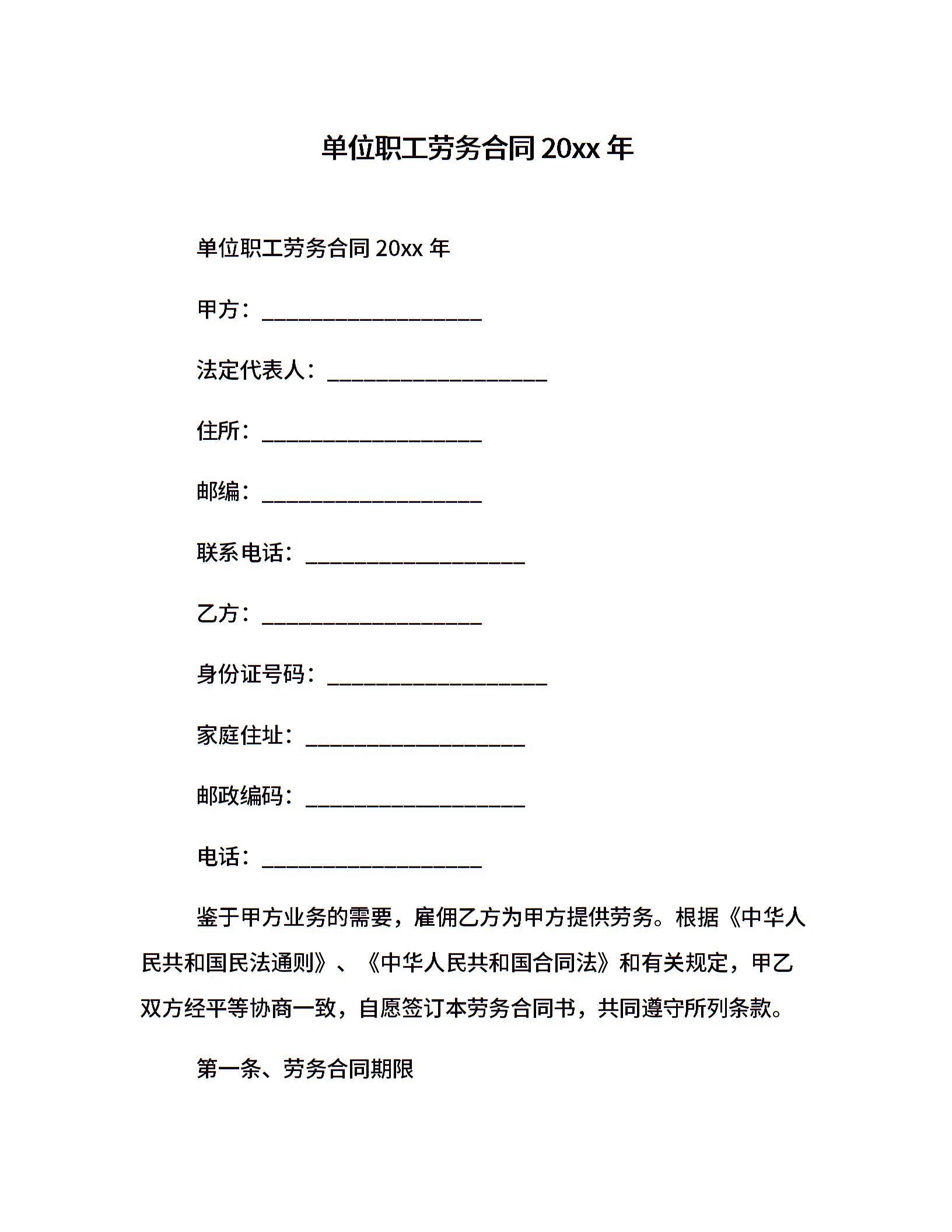 单位职工劳务合同 20xx 年

单位职工劳务合同 20xx 年

甲方：____________________

法定代表人：____________________

住所：____________________

邮编：____________________

联系电话：____________________

乙方：____________________

身份证号码：____________________

家庭住址：____________________

邮政编码：____________________

电话：____________________

鉴于甲方业务的需要，雇佣乙方为甲方提供劳务。根据《中华人民共和国民法通则》、《中华人民共和国合同法》和有关规定，甲乙双方经平等协商一致，自愿签订本劳务合同书，共同遵守所列条款。

第一条、劳务合同期限